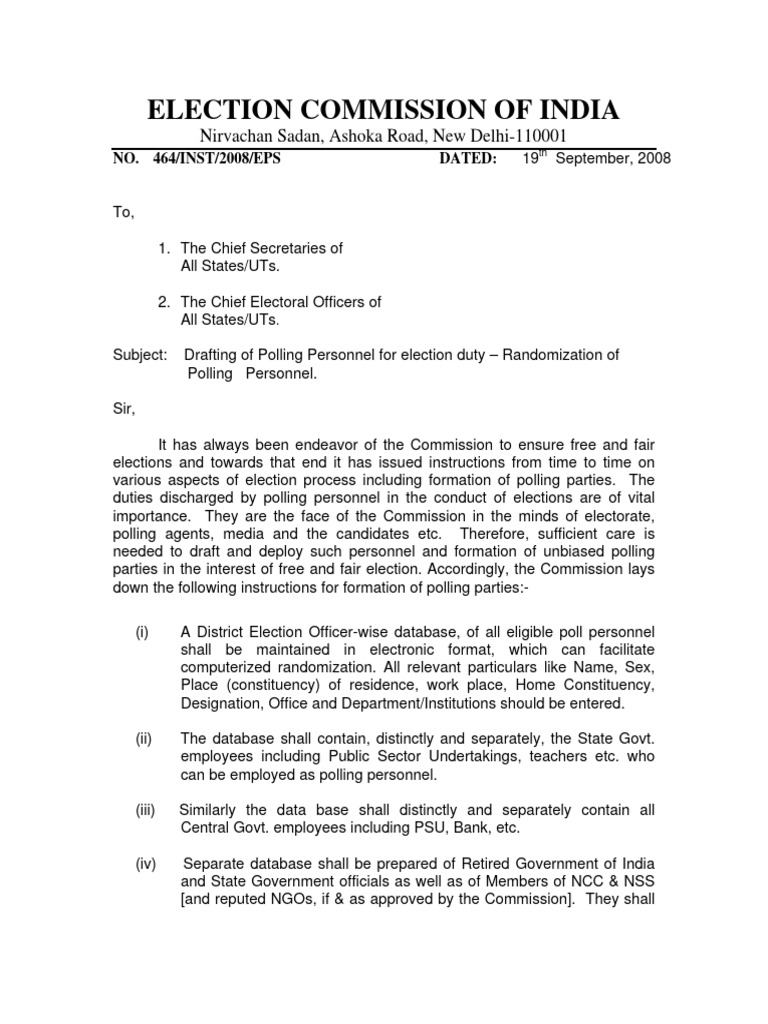 ELECTION COMMISSION OF INDIA
Nirvachan Sadan, Ashoka Road, New Delhi-110001

NO. 464/INST/2008/EPS DATED: 19$^{th}$ September, 2008

To,

1. The Chief Secretaries of All States/UTs.

2. The Chief Electoral Officers of All States/UTs.

Subject: Drafting of Polling Personnel for election duty – Randomization of Polling Personnel.

Sir,

It has always been endeavor of the Commission to ensure free and fair elections and towards that end it has issued instructions from time to time on various aspects of election process including formation of polling parties. The duties discharged by polling personnel in the conduct of elections are of vital importance. They are the face of the Commission in the minds of electorate, polling agents, media and the candidates etc. Therefore, sufficient care is needed to draft and deploy such personnel and formation of unbiased polling parties in the interest of free and fair election. Accordingly, the Commission lays down the following instructions for formation of polling parties:-

(i) A District Election Officer-wise database, of all eligible poll personnel shall be maintained in electronic format, which can facilitate computerized randomization. All relevant particulars like Name, Sex, Place (constituency) of residence, work place, Home Constituency, Designation, Office and Department/Institutions should be entered.

(ii) The database shall contain, distinctly and separately, the State Govt. employees including Public Sector Undertakings, teachers etc. who can be employed as polling personnel.

(iii) Similarly the data base shall distinctly and separately contain all Central Govt. employees including PSU, Bank, etc.

(iv) Separate database shall be prepared of Retired Government of India and State Government officials as well as of Members of NCC & NSS [and reputed NGOs, if & as approved by the Commission]. They shall